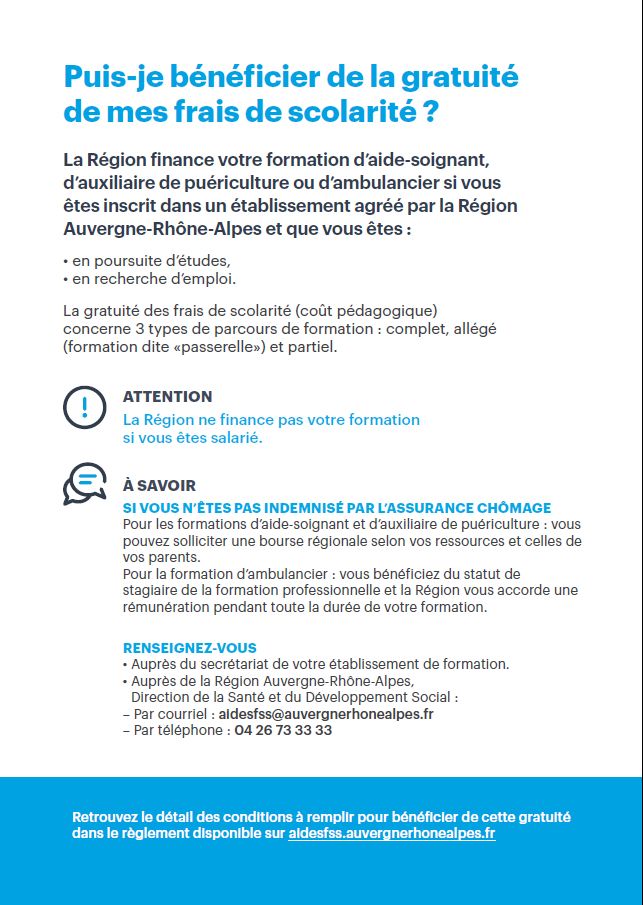 Puis-je bénéficier de la gratuité de mes frais de scolarité ?

La Région finance votre formation d'aide-soignant, d'auxiliaire de puériculture ou d'ambulancier si vous êtes inscrit dans un établissement agréé par la Région Auvergne-Rhône-Alpes et que vous êtes :

• en poursuite d'études,
• en recherche d'emploi.

La gratuité des frais de scolarité (coût pédagogique) concerne 3 types de parcours de formation : complet, allégé (formation dite «passerelle») et partiel.

ATTENTION
La Région ne finance pas votre formation si vous êtes salarié.

À SAVOIR
SI VOUS N'ÊTES PAS INDEMNISÉ PAR L'ASSURANCE CHÔMAGE
Pour les formations d'aide-soignant et d'auxiliaire de puériculture : vous pouvez solliciter une bourse régionale selon vos ressources et celles de vos parents.
Pour la formation d'ambulancier : vous bénéficiez du statut de stagiaire de la formation professionnelle et la Région vous accorde une rémunération pendant toute la durée de votre formation.

RENSEIGNEZ-VOUS
• Auprès du secrétariat de votre établissement de formation.
• Auprès de la Région Auvergne-Rhône-Alpes, Direction de la Santé et du Développement Social :
– Par courriel : aidesfss@auvergnerhonealpes.fr
– Par téléphone : 04 26 73 33 33

Retrouvez le détail des conditions à remplir pour bénéficier de cette gratuité dans le règlement disponible sur aidesfss.auvergnerhonealpes.fr